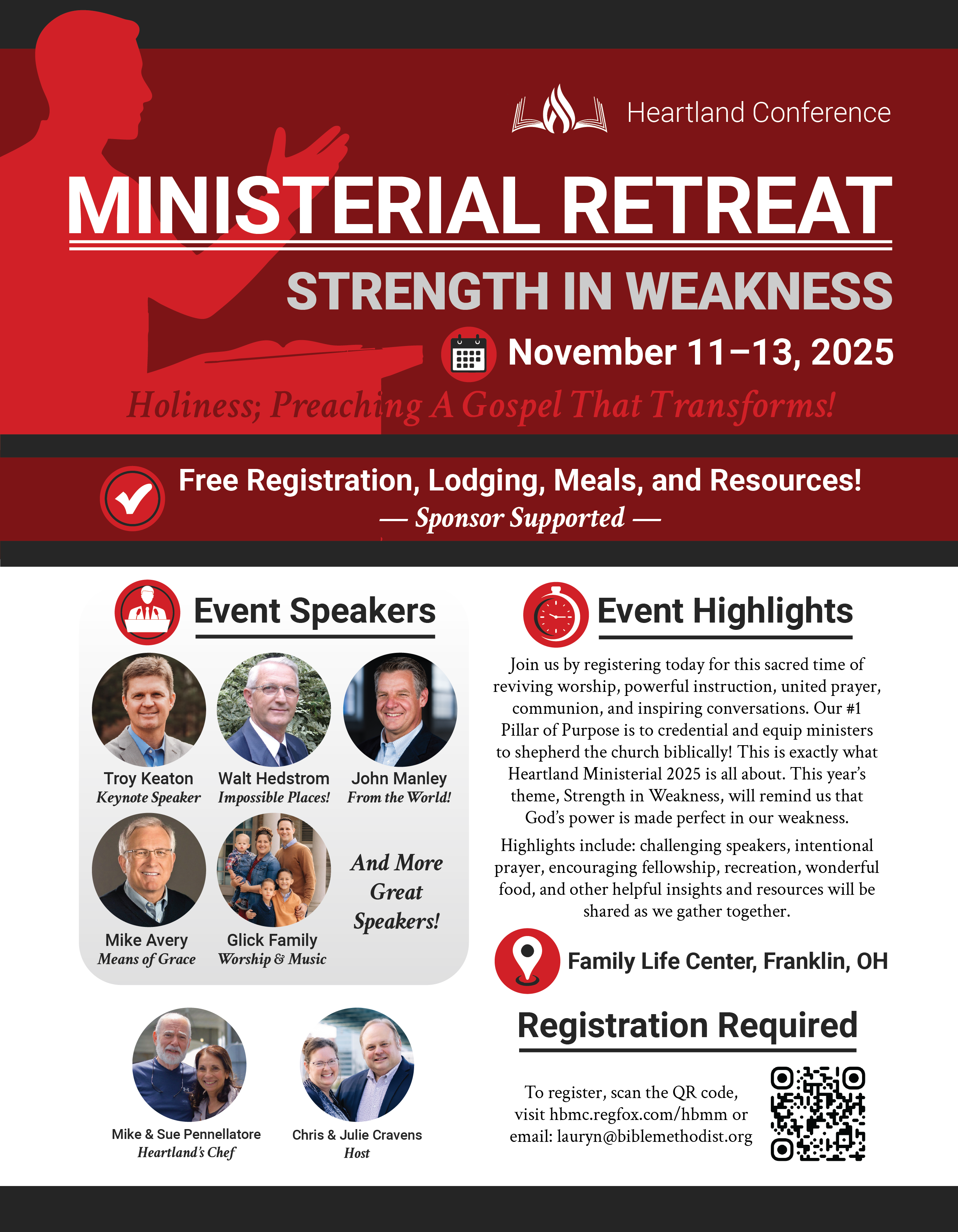 Heartland Conference

MINISTERIAL RETREAT

STRENGTH IN WEAKNESS

November 11–13, 2025

Holiness; Preaching A Gospel That Transforms!

Free Registration, Lodging, Meals, and Resources!
— Sponsor Supported —

Event Speakers

Troy Keaton
Keynote Speaker

Walt Hedstrom
Impossible Places!

John Manley
From the World!

Mike Avery
Means of Grace

Glick Family
Worship & Music

And More Great Speakers!

Mike & Sue Pennellatore
Heartland's Chef

Chris & Julie Cravens
Host

Event Highlights

Join us by registering today for this sacred time of reviving worship, powerful instruction, united prayer, communion, and inspiring conversations. Our #1 Pillar of Purpose is to credential and equip ministers to shepherd the church biblically! This is exactly what Heartland Ministerial 2025 is all about. This year's theme, Strength in Weakness, will remind us that God's power is made perfect in our weakness.

Highlights include: challenging speakers, intentional prayer, encouraging fellowship, recreation, wonderful food, and other helpful insights and resources will be shared as we gather together.

Family Life Center, Franklin, OH

Registration Required

To register, scan the QR code, visit hbmc.regfox.com/hbmm or email: lauryn@biblemethodist.org